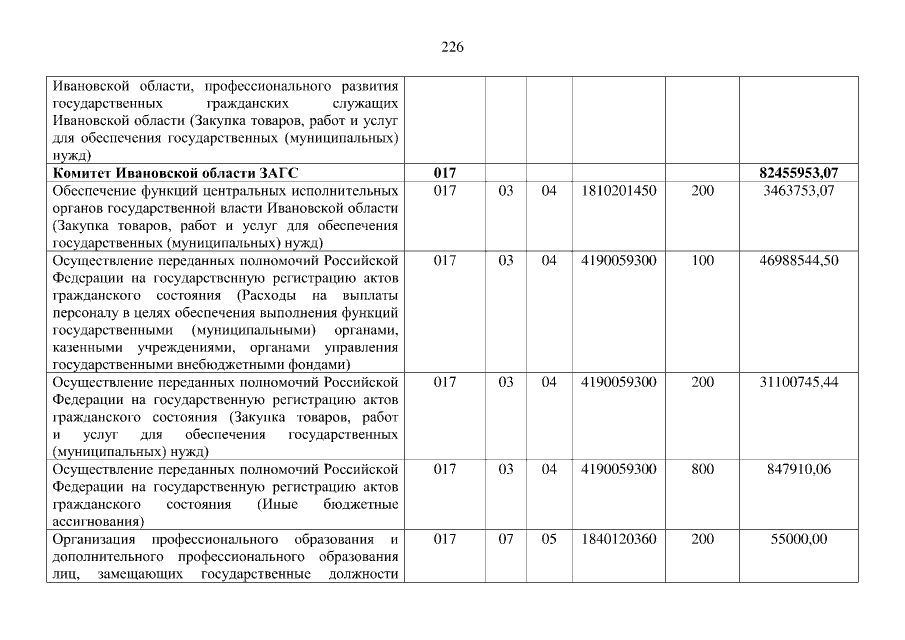 226

| Ивановской области, профессионального развития государственных гражданских служащих Ивановской области (Закупка товаров, работ и услуг для обеспечения государственных (муниципальных) нужд) | | | | | | |
|---|---|---|---|---|---|---|
| Комитет Ивановской области ЗАГС | 017 | | | | | 82455953,07 |
| Обеспечение функций центральных исполнительных органов государственной власти Ивановской области (Закупка товаров, работ и услуг для обеспечения государственных (муниципальных) нужд) | 017 | 03 | 04 | 1810201450 | 200 | 3463753,07 |
| Осуществление переданных полномочий Российской Федерации на государственную регистрацию актов гражданского состояния (Расходы на выплаты персоналу в целях обеспечения выполнения функций государственными (муниципальными) органами, казенными учреждениями, органами управления государственными внебюджетными фондами) | 017 | 03 | 04 | 4190059300 | 100 | 46988544,50 |
| Осуществление переданных полномочий Российской Федерации на государственную регистрацию актов гражданского состояния (Закупка товаров, работ и услуг для обеспечения государственных (муниципальных) нужд) | 017 | 03 | 04 | 4190059300 | 200 | 31100745,44 |
| Осуществление переданных полномочий Российской Федерации на государственную регистрацию актов гражданского состояния (Иные бюджетные ассигнования) | 017 | 03 | 04 | 4190059300 | 800 | 847910,06 |
| Организация профессионального образования и дополнительного профессионального образования лиц, замещающих государственные должности | 017 | 07 | 05 | 1840120360 | 200 | 55000,00 |